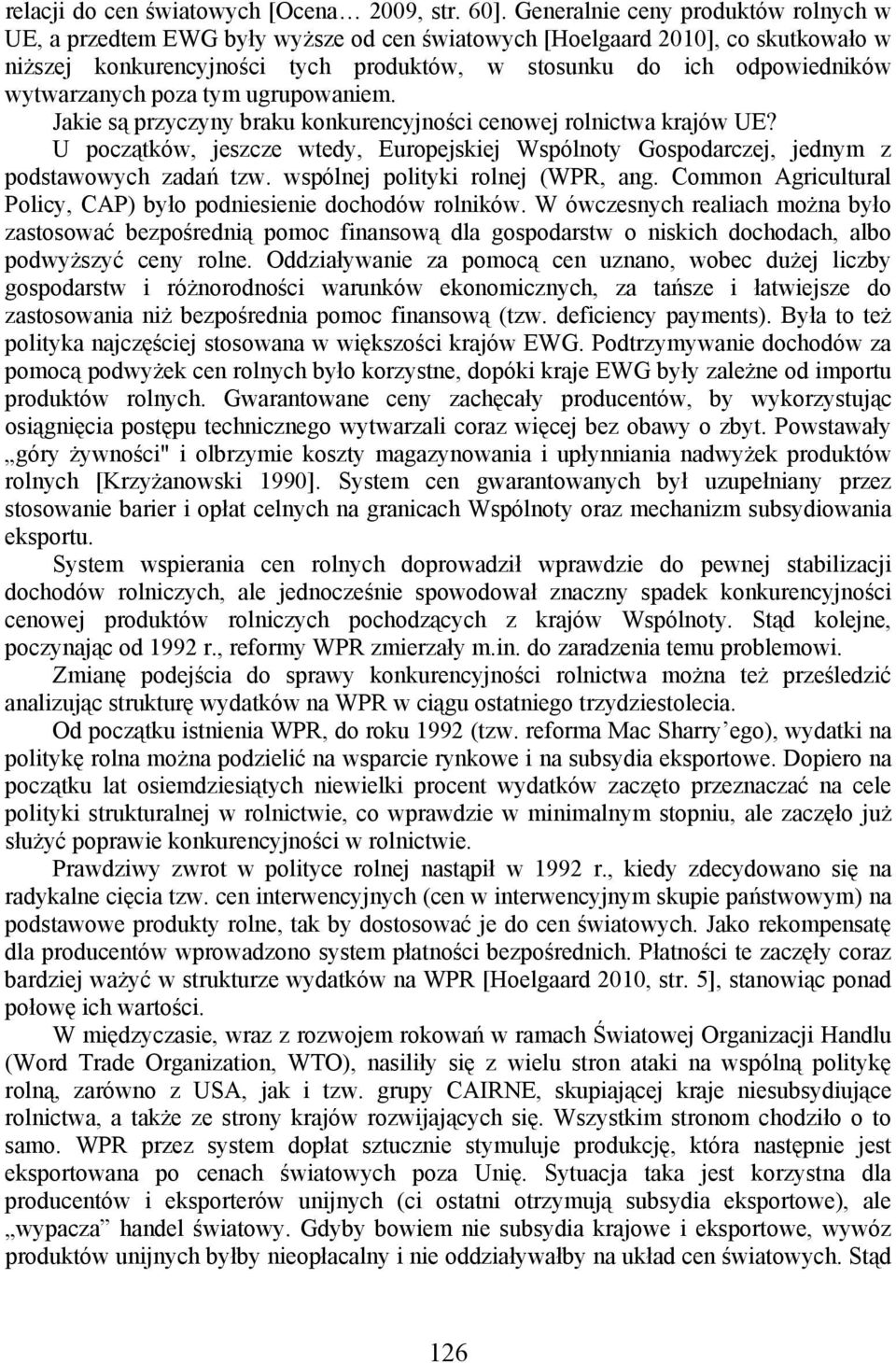 relacji do cen światowych [Ocena… 2009, str. 60]. Generalnie ceny produktów rolnych w UE, a przedtem EWG były wyższe od cen światowych [Hoelgaard 2010], co skutkowało w niższej konkurencyjności tych produktów, w stosunku do ich odpowiedników wytwarzanych poza tym ugrupowaniem.

Jakie są przyczyny braku konkurencyjności cenowej rolnictwa krajów UE?

U początków, jeszcze wtedy, Europejskiej Wspólnoty Gospodarczej, jednym z podstawowych zadań tzw. wspólnej polityki rolnej (WPR, ang. Common Agricultural Policy, CAP) było podniesienie dochodów rolników. W ówczesnych realiach można było zastosować bezpośrednią pomoc finansową dla gospodarstw o niskich dochodach, albo podwyższyć ceny rolne. Oddziaływanie za pomocą cen uznano, wobec dużej liczby gospodarstw i różnorodności warunków ekonomicznych, za tańsze i łatwiejsze do zastosowania niż bezpośrednia pomoc finansową (tzw. deficiency payments). Była to też polityka najczęściej stosowana w większości krajów EWG. Podtrzymywanie dochodów za pomocą podwyżek cen rolnych było korzystne, dopóki kraje EWG były zależne od importu produktów rolnych. Gwarantowane ceny zachęcały producentów, by wykorzystując osiągnięcia postępu technicznego wytwarzali coraz więcej bez obawy o zbyt. Powstawały „góry żywności" i olbrzymie koszty magazynowania i upłynniania nadwyżek produktów rolnych [Krzyżanowski 1990]. System cen gwarantowanych był uzupełniany przez stosowanie barier i opłat celnych na granicach Wspólnoty oraz mechanizm subsydiowania eksportu.

System wspierania cen rolnych doprowadził wprawdzie do pewnej stabilizacji dochodów rolniczych, ale jednocześnie spowodował znaczny spadek konkurencyjności cenowej produktów rolniczych pochodzących z krajów Wspólnoty. Stąd kolejne, poczynając od 1992 r., reformy WPR zmierzały m.in. do zaradzenia temu problemowi.

Zmianę podejścia do sprawy konkurencyjności rolnictwa można też prześledzić analizując strukturę wydatków na WPR w ciągu ostatniego trzydziestolecia.

Od początku istnienia WPR, do roku 1992 (tzw. reforma Mac Sharry’ego), wydatki na politykę rolna można podzielić na wsparcie rynkowe i na subsydia eksportowe. Dopiero na początku lat osiemdziesiątych niewielki procent wydatków zaczęto przeznaczać na cele polityki strukturalnej w rolnictwie, co wprawdzie w minimalnym stopniu, ale zaczęło już służyć poprawie konkurencyjności w rolnictwie.

Prawdziwy zwrot w polityce rolnej nastąpił w 1992 r., kiedy zdecydowano się na radykalne cięcia tzw. cen interwencyjnych (cen w interwencyjnym skupie państwowym) na podstawowe produkty rolne, tak by dostosować je do cen światowych. Jako rekompensatę dla producentów wprowadzono system płatności bezpośrednich. Płatności te zaczęły coraz bardziej ważyć w strukturze wydatków na WPR [Hoelgaard 2010, str. 5], stanowiąc ponad połowę ich wartości.

W międzyczasie, wraz z rozwojem rokowań w ramach Światowej Organizacji Handlu (Word Trade Organization, WTO), nasiliły się z wielu stron ataki na wspólną politykę rolną, zarówno z USA, jak i tzw. grupy CAIRNE, skupiającej kraje niesubsydiujące rolnictwa, a także ze strony krajów rozwijających się. Wszystkim stronom chodziło o to samo. WPR przez system dopłat sztucznie stymuluje produkcję, która następnie jest eksportowana po cenach światowych poza Unię. Sytuacja taka jest korzystna dla producentów i eksporterów unijnych (ci ostatni otrzymują subsydia eksportowe), ale „wypacza” handel światowy. Gdyby bowiem nie subsydia krajowe i eksportowe, wywóz produktów unijnych byłby nieopłacalny i nie oddziaływałby na układ cen światowych. Stąd

126